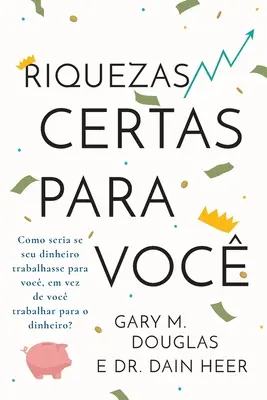 RIQUEZAS
CERTAS
PARA
VOCÊ

Como seria se seu dinheiro trabalhasse para você, em vez de você trabalhar para o dinheiro?

GARY M.
DOUGLAS
E DR. DAIN HEER